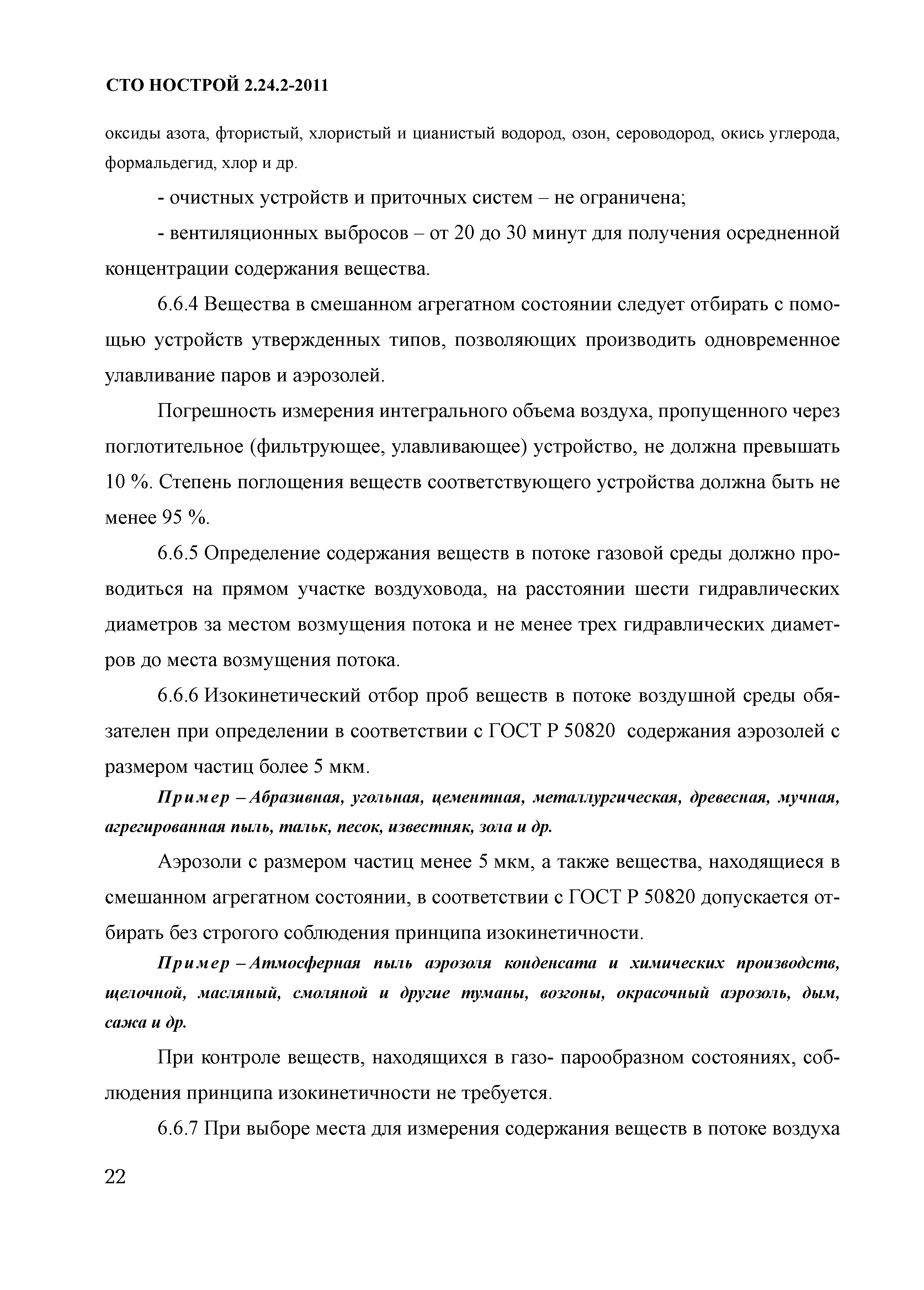 СТО НОСТРОЙ 2.24.2-2011

оксиды азота, фтористый, хлористый и цианистый водород, озон, сероводород, окись углерода, формальдегид, хлор и др.

- очистных устройств и приточных систем – не ограничена;

- вентиляционных выбросов – от 20 до 30 минут для получения осредненной концентрации содержания вещества.

6.6.4 Вещества в смешанном агрегатном состоянии следует отбирать с помощью устройств утвержденных типов, позволяющих производить одновременное улавливание паров и аэрозолей.

Погрешность измерения интегрального объема воздуха, пропущенного через поглотительное (фильтрующее, улавливающее) устройство, не должна превышать 10 %. Степень поглощения веществ соответствующего устройства должна быть не менее 95 %.

6.6.5 Определение содержания веществ в потоке газовой среды должно проводиться на прямом участке воздуховода, на расстоянии шести гидравлических диаметров за местом возмущения потока и не менее трех гидравлических диаметров до места возмущения потока.

6.6.6 Изокинетический отбор проб веществ в потоке воздушной среды обязателен при определении в соответствии с ГОСТ Р 50820 содержания аэрозолей с размером частиц более 5 мкм.

Пример – Абразивная, угольная, цементная, металлургическая, древесная, мучная, агрегированная пыль, тальк, песок, известняк, зола и др.

Аэрозоли с размером частиц менее 5 мкм, а также вещества, находящиеся в смешанном агрегатном состоянии, в соответствии с ГОСТ Р 50820 допускается отбирать без строгого соблюдения принципа изокинетичности.

Пример – Атмосферная пыль аэрозоля конденсата и химических производств, щелочной, масляный, смоляной и другие туманы, возгоны, окрасочный аэрозоль, дым, сажа и др.

При контроле веществ, находящихся в газо- парообразном состояниях, соблюдения принципа изокинетичности не требуется.

6.6.7 При выборе места для измерения содержания веществ в потоке воздуха

22